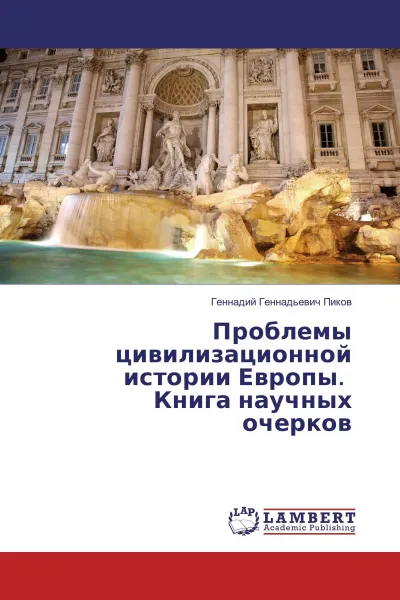 Геннадий Геннадьевич Пиков

Проблемы цивилизационной истории Европы. Книга научных очерков

LAP LAMBERT
Academic Publishing